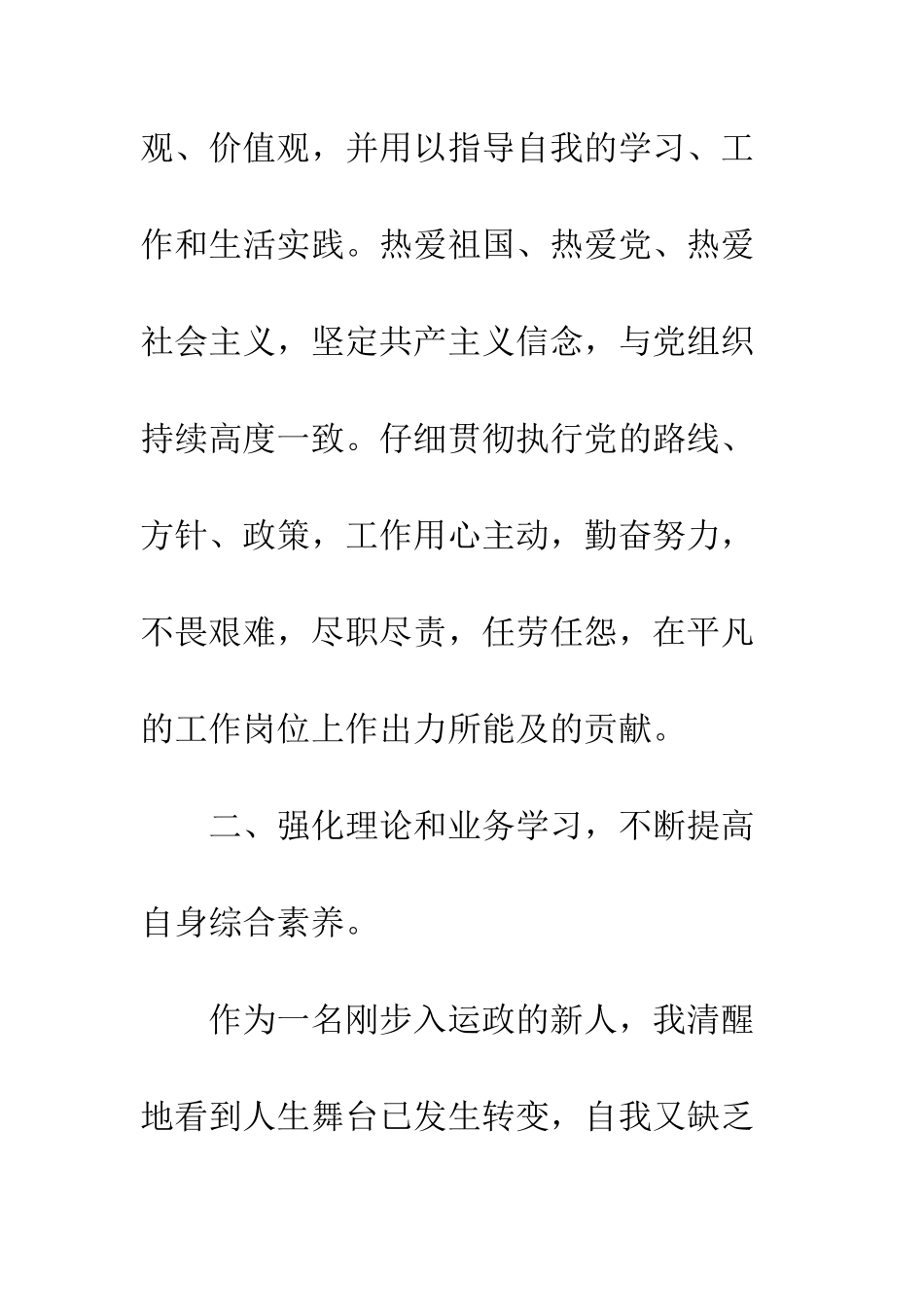 观、价值观，并用以指导自我的学习、工作和生活实践。热爱祖国、热爱党、热爱社会主义，坚定共产主义信念，与党组织持续高度一致。仔细贯彻执行党的路线、方针、政策，工作用心主动，勤奋努力，不畏艰难，尽职尽责，任劳任怨，在平凡的工作岗位上作出力所能及的贡献。

二、强化理论和业务学习，不断提高自身综合素养。

作为一名刚步入运政的新人，我清醒地看到人生舞台已发生转变，自我又缺乏